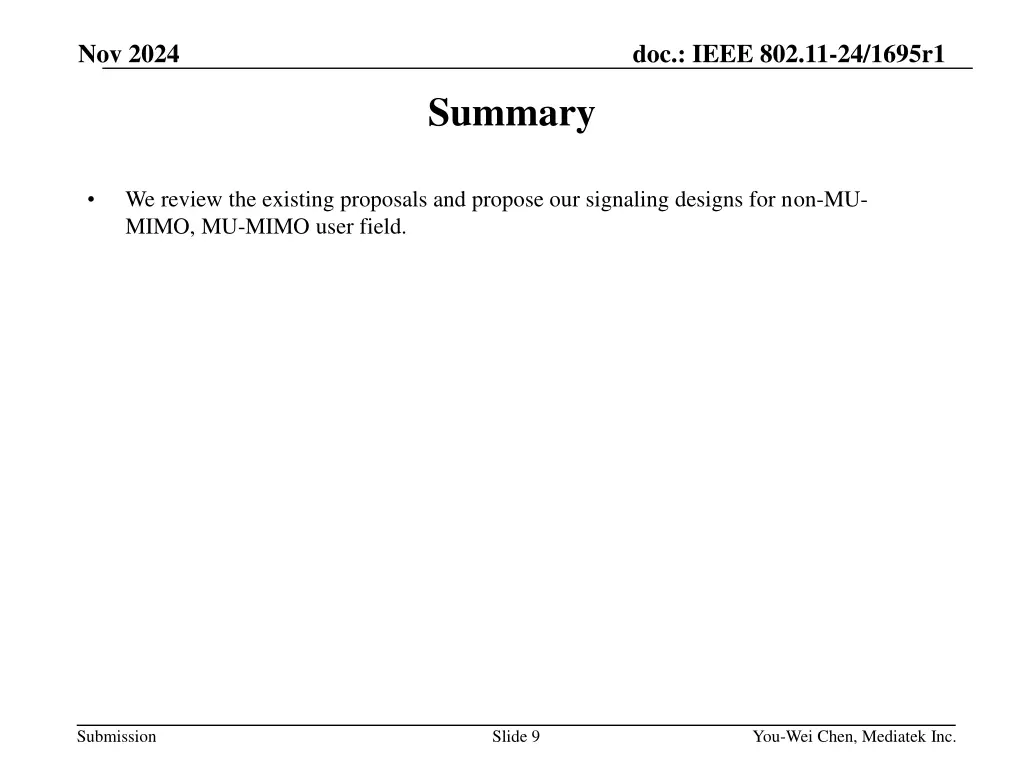 Nov 2024

doc.: IEEE 802.11-24/1695r1

Summary

• We review the existing proposals and propose our signaling designs for non-MU-MIMO, MU-MIMO user field.

Submission

Slide 9

You-Wei Chen, Mediatek Inc.